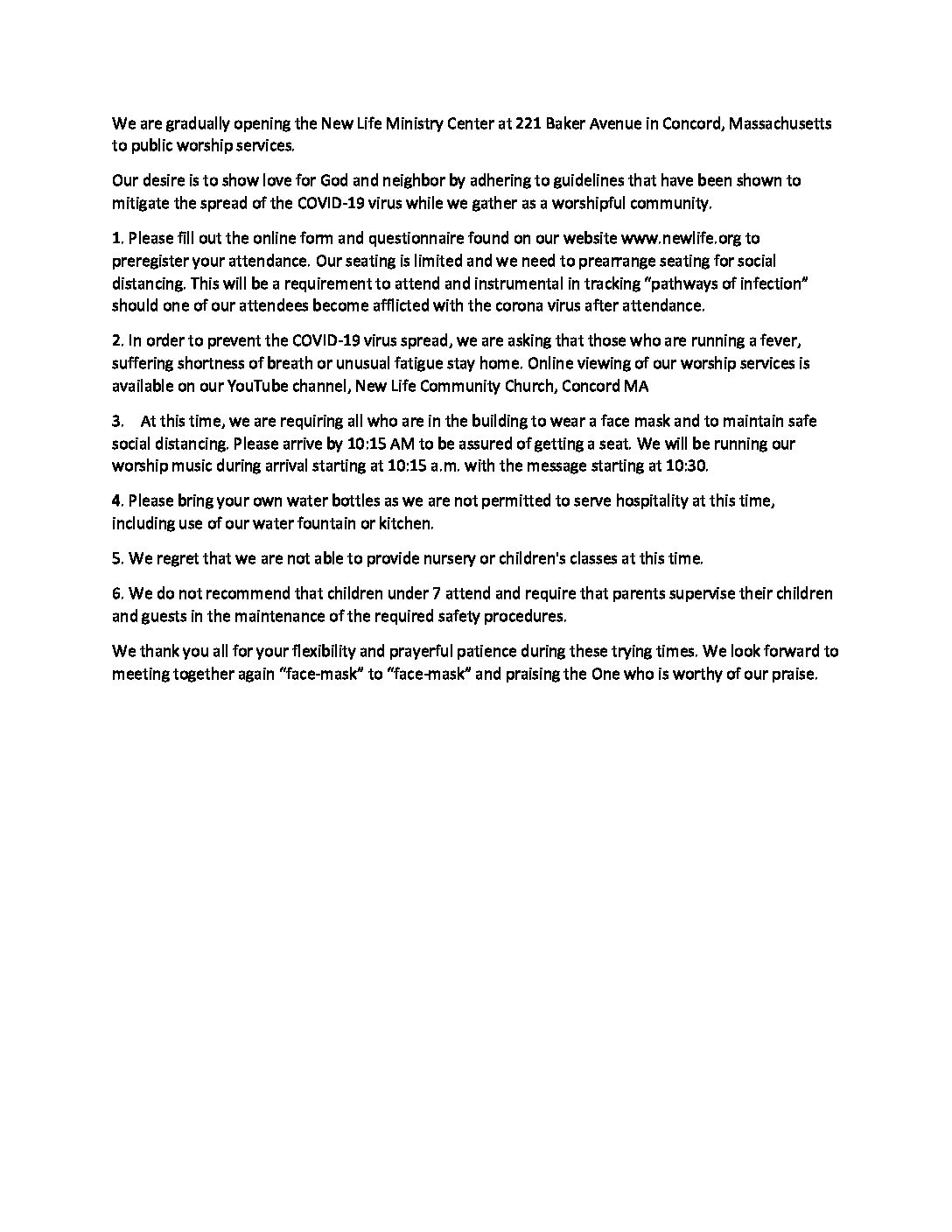 We are gradually opening the New Life Ministry Center at 221 Baker Avenue in Concord, Massachusetts to public worship services.

Our desire is to show love for God and neighbor by adhering to guidelines that have been shown to mitigate the spread of the COVID-19 virus while we gather as a worshipful community.

1. Please fill out the online form and questionnaire found on our website www.newlife.org to preregister your attendance. Our seating is limited and we need to prearrange seating for social distancing. This will be a requirement to attend and instrumental in tracking "pathways of infection" should one of our attendees become afflicted with the corona virus after attendance.

2. In order to prevent the COVID-19 virus spread, we are asking that those who are running a fever, suffering shortness of breath or unusual fatigue stay home. Online viewing of our worship services is available on our YouTube channel, New Life Community Church, Concord MA

3. At this time, we are requiring all who are in the building to wear a face mask and to maintain safe social distancing. Please arrive by 10:15 AM to be assured of getting a seat. We will be running our worship music during arrival starting at 10:15 a.m. with the message starting at 10:30.

4. Please bring your own water bottles as we are not permitted to serve hospitality at this time, including use of our water fountain or kitchen.

5. We regret that we are not able to provide nursery or children's classes at this time.

6. We do not recommend that children under 7 attend and require that parents supervise their children and guests in the maintenance of the required safety procedures.

We thank you all for your flexibility and prayerful patience during these trying times. We look forward to meeting together again "face-mask" to "face-mask" and praising the One who is worthy of our praise.